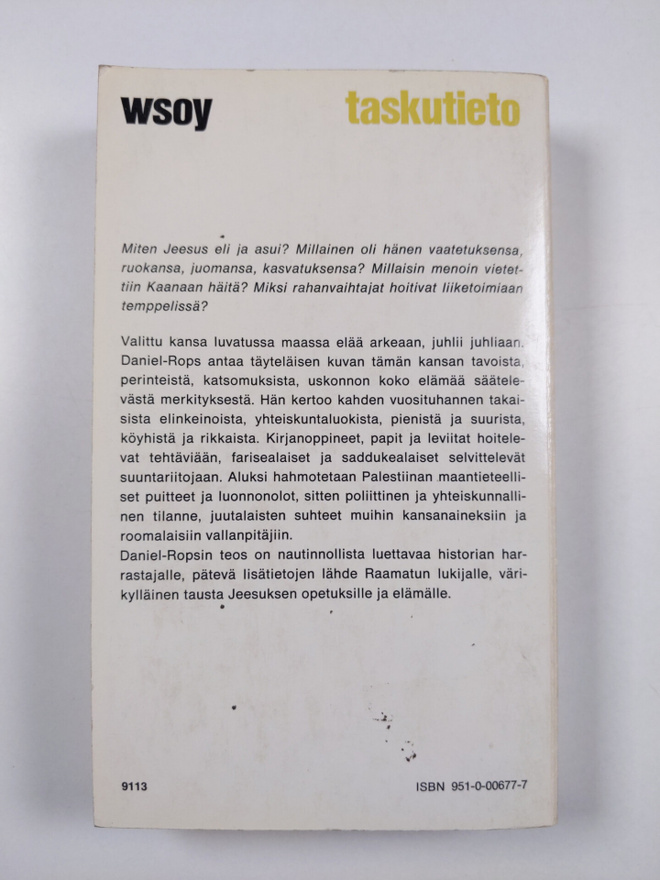 wsoy

taskutieto

Miten Jeesus eli ja asui? Millainen oli hänen vaatetuksensa, ruokansa, juomansa, kasvatuksensa? Millaisin menoin vietettiin Kaanaan häitä? Miksi rahanvaihtajat hoitivat liiketoimiaan temppelissä?

Valittu kansa luvatussa maassa elää arkeaan, juhlii juhliaan. Daniel-Rops antaa täyteläisen kuvan tämän kansan tavoista, perinteistä, katsomuksista, uskonnon koko elämää säätelevästä merkityksestä. Hän kertoo kahden vuosituhannen takaisista elinkeinoista, yhteiskuntaluokista, pienistä ja suurista, köyhistä ja rikkaista. Kirjanoppineet, papit ja leviitat hoitelevat tehtäviään, farisealaiset ja saddukealaiset selvittelevät suuntariitojaan. Aluksi hahmotetaan Palestiinan maantieteelliset puitteet ja luonnonolot, sitten poliittinen ja yhteiskunnallinen tilanne, juutalaisten suhteet muihin kansanaineksiin ja roomalaisiin vallanpitäjiin.
Daniel-Ropsin teos on nautinnollista luettavaa historian harrastajalle, pätevä lisätietojen lähde Raamatun lukijalle, värikylläinen tausta Jeesuksen opetuksille ja elämälle.

9113

ISBN 951-0-00677-7